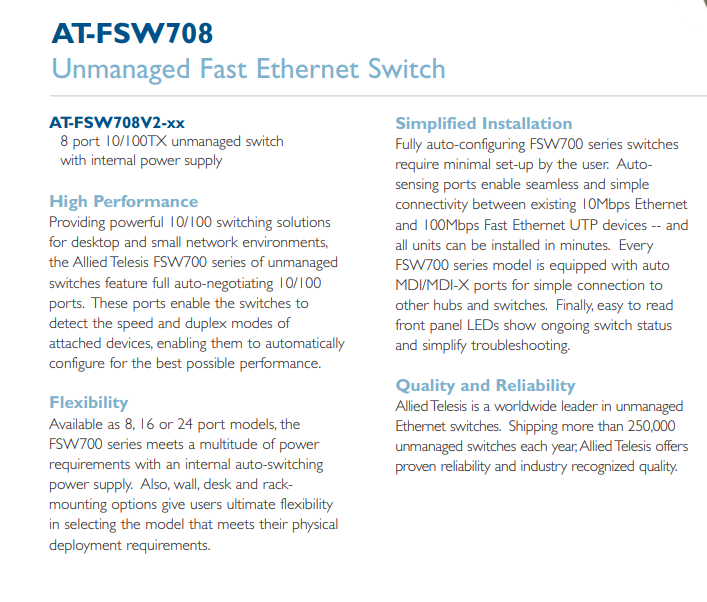 AT-FSW708
Unmanaged Fast Ethernet Switch

AT-FSW708V2-xx
8 port 10/100TX unmanaged switch with internal power supply

High Performance
Providing powerful 10/100 switching solutions for desktop and small network environments, the Allied Telesis FSW700 series of unmanaged switches feature full auto-negotiating 10/100 ports. These ports enable the switches to detect the speed and duplex modes of attached devices, enabling them to automatically configure for the best possible performance.

Flexibility
Available as 8, 16 or 24 port models, the FSW700 series meets a multitude of power requirements with an internal auto-switching power supply. Also, wall, desk and rack-mounting options give users ultimate flexibility in selecting the model that meets their physical deployment requirements.

Simplified Installation
Fully auto-configuring FSW700 series switches require minimal set-up by the user. Auto-sensing ports enable seamless and simple connectivity between existing 10Mbps Ethernet and 100Mbps Fast Ethernet UTP devices -- and all units can be installed in minutes. Every FSW700 series model is equipped with auto MDI/MDI-X ports for simple connection to other hubs and switches. Finally, easy to read front panel LEDs show ongoing switch status and simplify troubleshooting.

Quality and Reliability
Allied Telesis is a worldwide leader in unmanaged Ethernet switches. Shipping more than 250,000 unmanaged switches each year, Allied Telesis offers proven reliability and industry recognized quality.